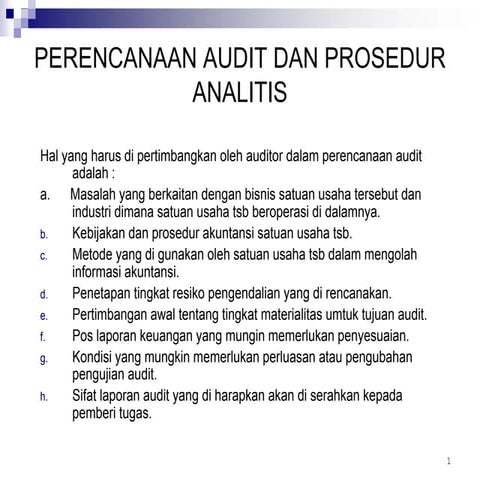 PERENCANAAN AUDIT DAN PROSEDUR ANALITIS

Hal yang harus di pertimbangkan oleh auditor dalam perencanaan audit adalah :

a. Masalah yang berkaitan dengan bisnis satuan usaha tersebut dan industri dimana satuan usaha tsb beroperasi di dalamnya.

b. Kebijakan dan prosedur akuntansi satuan usaha tsb.

c. Metode yang di gunakan oleh satuan usaha tsb dalam mengolah informasi akuntansi.

d. Penetapan tingkat resiko pengendalian yang di rencanakan.

e. Pertimbangan awal tentang tingkat materialitas umtuk tujuan audit.

f. Pos laporan keuangan yang mungin memerlukan penyesuaian.

g. Kondisi yang mungkin memerlukan perluasan atau pengubahan pengujian audit.

h. Sifat laporan audit yang di harapkan akan di serahkan kepada pemberi tugas.

1